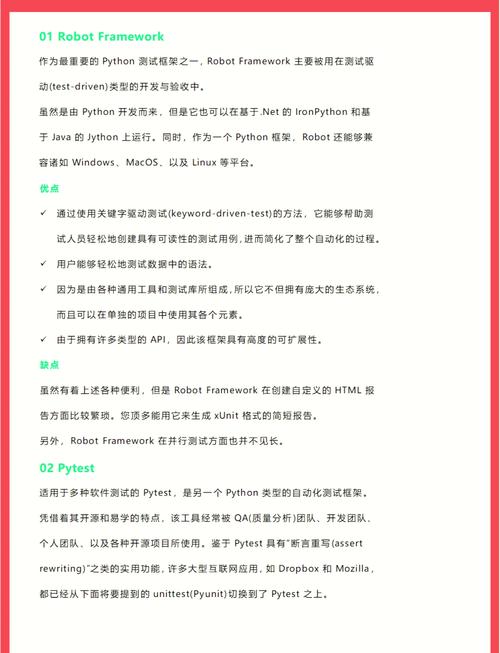 01 Robot Framework

作为最重要的 Python 测试框架之一，Robot Framework 主要被用在测试驱动(test-driven)类型的开发与验收中。

虽然是由 Python 开发而来，但是它也可以在基于.Net 的 IronPython 和基于 Java 的 Jython 上运行。同时，作为一个 Python 框架，Robot 还能够兼容诸如 Windows、MacOS、以及 Linux 等平台。

优点

✓ 通过使用关键字驱动测试(keyword-driven-test)的方法，它能够帮助测试人员轻松地创建具有可读性的测试用例，进而简化了整个自动化的过程。

✓ 用户能够轻松地测试数据中的语法。

✓ 因为是由各种通用工具和测试库所组成，所以它不但拥有庞大的生态系统，而且可以在单独的项目中使用其各个元素。

✓ 由于拥有许多类型的 API，因此该框架具有高度的可扩展性。

缺点

虽然有着上述各种便利，但是 Robot Framework 在创建自定义的 HTML 报告方面比较繁琐。您顶多能用它来生成 xUnit 格式的简短报告。

另外，Robot Framework 在并行测试方面也并不见长。

02 Pytest

适用于多种软件测试的 Pytest，是另一个 Python 类型的自动化测试框架。凭借着其开源和易学的特点，该工具经常被 QA(质量分析)团队、开发团队、个人团队、以及各种开源项目所使用。鉴于 Pytest 具有"断言重写(assert rewriting)"之类的实用功能，许多大型互联网应用，如 Dropbox 和 Mozilla，都已经从下面将要提到的 unittest(Pyunit)切换到了 Pytest 之上。